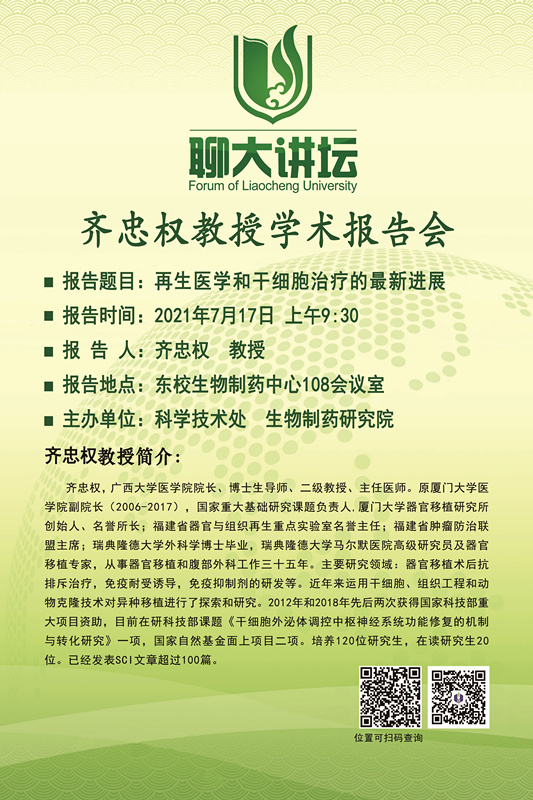 聊大讲坛
Forum of Liaocheng University

齐忠权教授学术报告会

■ 报告题目：再生医学和干细胞治疗的最新进展
■ 报告时间：2021年7月17日 上午9:30
■ 报 告 人：齐忠权 教授
■ 报告地点：东校生物制药中心108会议室
■ 主办单位：科学技术处 生物制药研究院

齐忠权教授简介：

齐忠权，广西大学医学院院长、博士生导师、二级教授、主任医师。原厦门大学医学院副院长（2006-2017），国家重大基础研究课题负责人，厦门大学器官移植研究所创始人、名誉所长；福建省器官与组织再生重点实验室名誉主任；福建省肿瘤防治联盟主席；瑞典隆德大学外科学博士毕业，瑞典隆德大学马尔默医院高级研究员及器官移植专家，从事器官移植和腹部外科工作三十五年。主要研究领域：器官移植术后抗排斥治疗，免疫耐受诱导，免疫抑制剂的研发等。近年来运用干细胞、组织工程和动物克隆技术对异种移植进行了探索和研究。2012年和2018年先后两次获得国家科技部重大项目资助，目前在研科技部课题《干细胞外泌体调控中枢神经系统功能修复的机制与转化研究》一项，国家自然基金面上项目二项。培养120位研究生，在读研究生20位。已经发表SCI文章超过100篇。

位置可扫码查询